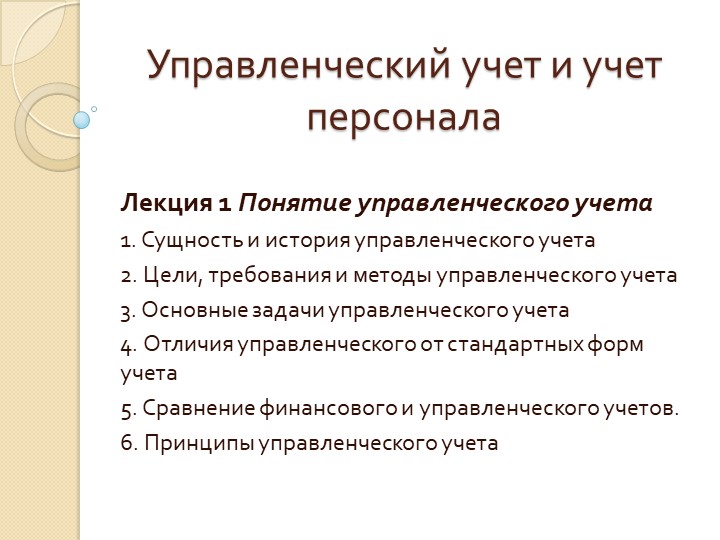 Управленческий учет и учет персонала

Лекция 1 Понятие управленческого учета

1. Сущность и история управленческого учета

2. Цели, требования и методы управленческого учета

3. Основные задачи управленческого учета

4. Отличия управленческого от стандартных форм учета

5. Сравнение финансового и управленческого учетов.

6. Принципы управленческого учета